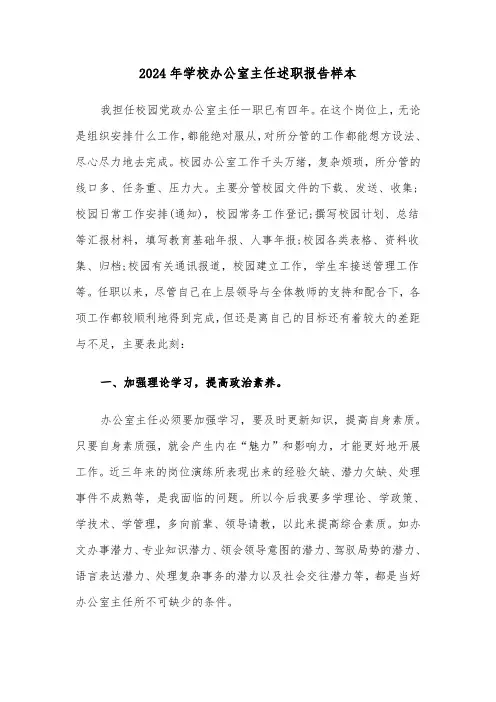 2024年学校办公室主任述职报告样本

我担任校园党政办公室主任一职已有四年。在这个岗位上，无论是组织安排什么工作，都能绝对服从，对所分管的工作都能想方设法、尽心尽力地去完成。校园办公室工作千头万绪，复杂烦琐，所分管的线口多、任务重、压力大。主要分管校园文件的下载、发送、收集；校园日常工作安排(通知)，校园常务工作登记；撰写校园计划、总结等汇报材料，填写教育基础年报、人事年报；校园各类表格、资料收集、归档；校园有关通讯报道，校园建立工作，学生车接送管理工作等。任职以来，尽管自己在上层领导与全体教师的支持和配合下，各项工作都较顺利地得到完成，但还是离自己的目标还有着较大的差距与不足，主要表此刻：

一、加强理论学习，提高政治素养。

办公室主任必须要加强学习，要及时更新知识，提高自身素质。只要自身素质强，就会产生内在“魅力”和影响力，才能更好地开展工作。近三年来的岗位演练所表现出来的经验欠缺、潜力欠缺、处理事件不成熟等，是我面临的问题。所以今后我要多学理论、学政策、学技术、学管理，多向前辈、领导请教，以此来提高综合素质。如办文办事潜力、专业知识潜力、领会领导意图的潜力、驾驭局势的潜力、语言表达潜力、处理复杂事务的潜力以及社会交往潜力等，都是当好办公室主任所不可缺少的条件。